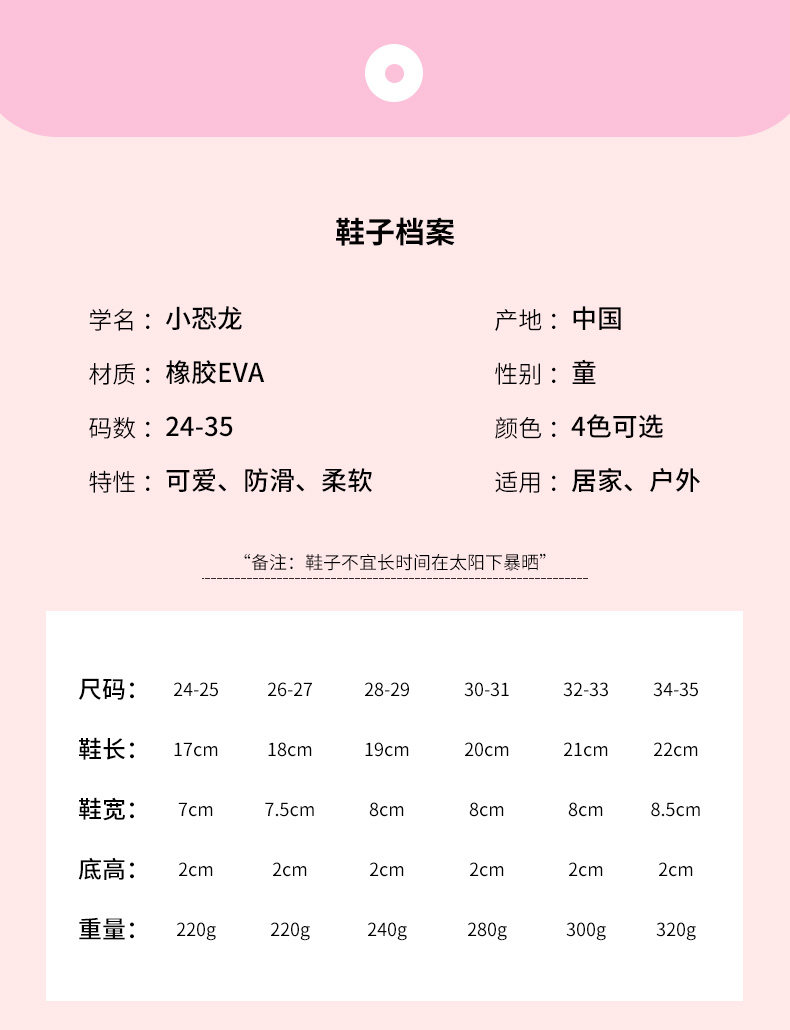 鞋子档案

学名：小恐龙

材质：橡胶EVA

码数：24-35

特性：可爱、防滑、柔软

产地：中国

性别：童

颜色：4色可选

适用：居家、户外

“备注：鞋子不宜长时间在太阳下暴晒”

| 尺码： | 24-25 | 26-27 | 28-29 | 30-31 | 32-33 | 34-35 |
|---|---|---|---|---|---|---|
| 鞋长： | 17cm | 18cm | 19cm | 20cm | 21cm | 22cm |
| 鞋宽： | 7cm | 7.5cm | 8cm | 8cm | 8cm | 8.5cm |
| 底高： | 2cm | 2cm | 2cm | 2cm | 2cm | 2cm |
| 重量： | 220g | 220g | 240g | 280g | 300g | 320g |